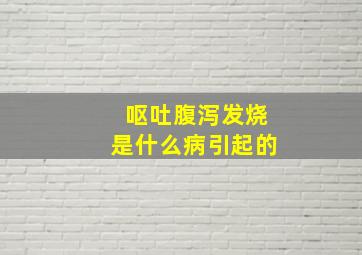 呕吐腹泻发烧
是什么病引起的